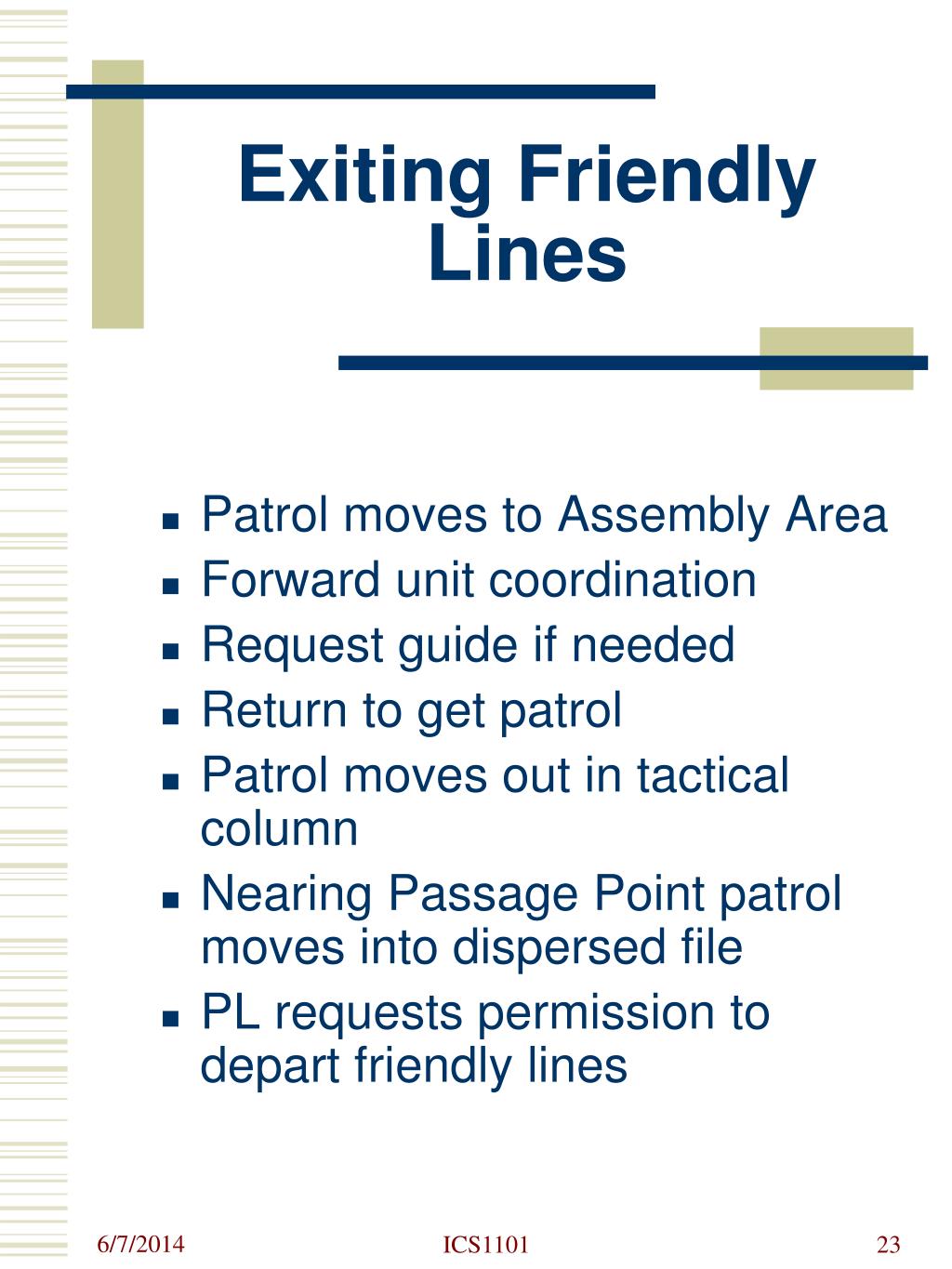 Exiting Friendly Lines

- Patrol moves to Assembly Area
- Forward unit coordination
- Request guide if needed
- Return to get patrol
- Patrol moves out in tactical column
- Nearing Passage Point patrol moves into dispersed file
- PL requests permission to depart friendly lines

6/7/2014 ICS1101 23